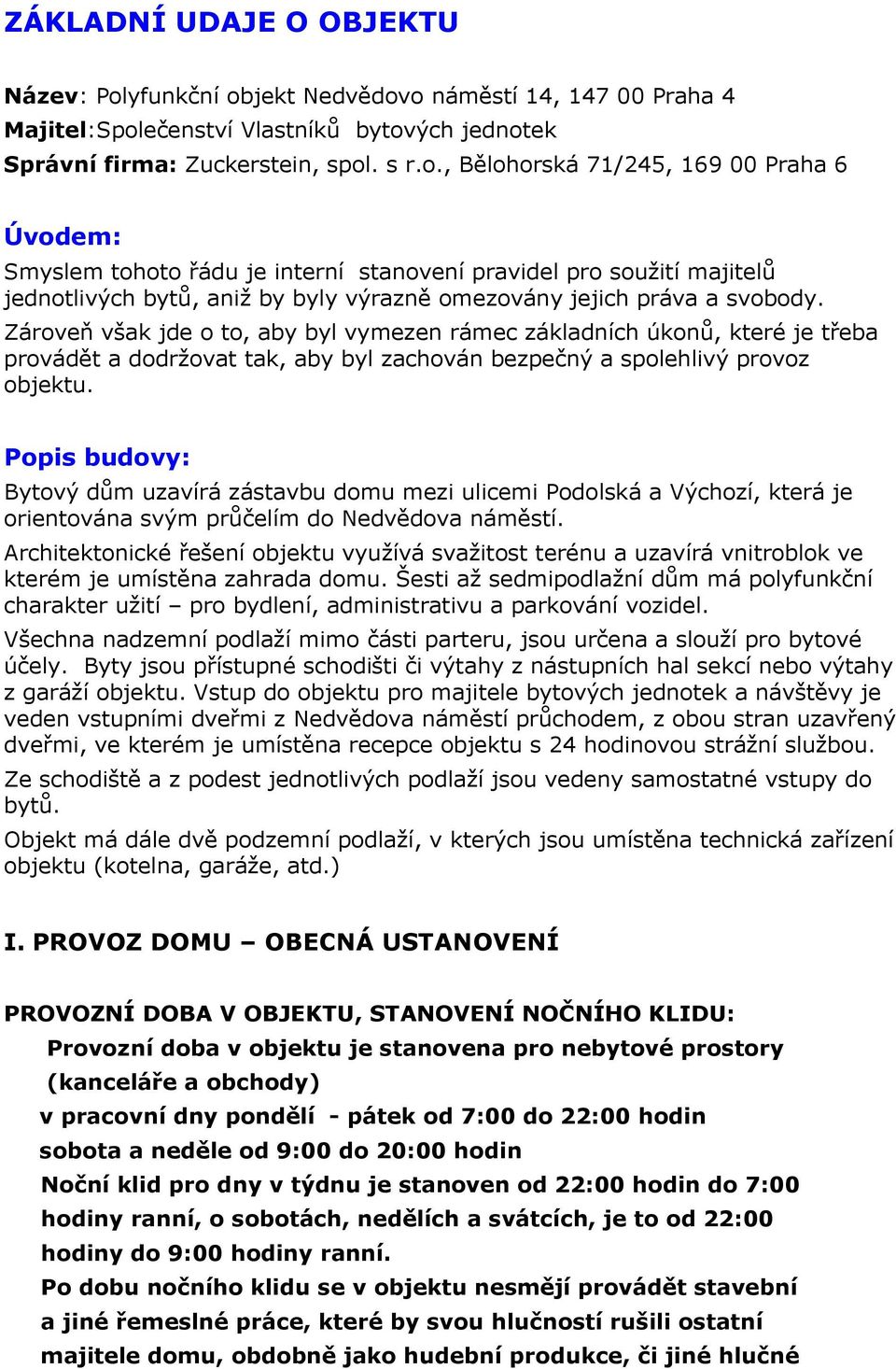 ZÁKLADNÍ UDAJE O OBJEKTU

Název: Polyfunkční objekt Nedvědovo náměstí 14, 147 00 Praha 4
Majitel:Společenství Vlastníků bytových jednotek
Správní firma: Zuckerstein, spol. s r.o., Bělohorská 71/245, 169 00 Praha 6

Úvodem:
Smyslem tohoto řádu je interní stanovení pravidel pro soužití majitelů jednotlivých bytů, aniž by byly výrazně omezovány jejich práva a svobody.
Zároveň však jde o to, aby byl vymezen rámec základních úkonů, které je třeba provádět a dodržovat tak, aby byl zachován bezpečný a spolehlivý provoz objektu.

Popis budovy:
Bytový dům uzavírá zástavbu domu mezi ulicemi Podolská a Výchozí, která je orientována svým průčelím do Nedvědova náměstí.
Architektonické řešení objektu využívá svažitost terénu a uzavírá vnitroblok ve kterém je umístěna zahrada domu. Šesti až sedmipodlažní dům má polyfunkční charakter užití – pro bydlení, administrativu a parkování vozidel.
Všechna nadzemní podlaží mimo části parteru, jsou určena a slouží pro bytové účely. Byty jsou přístupné schodišti či výtahy z nástupních hal sekcí nebo výtahy z garáží objektu. Vstup do objektu pro majitele bytových jednotek a návštěvy je veden vstupními dveřmi z Nedvědova náměstí průchodem, z obou stran uzavřený dveřmi, ve kterém je umístěna recepce objektu s 24 hodinovou strážní službou.
Ze schodiště a z podest jednotlivých podlaží jsou vedeny samostatné vstupy do bytů.
Objekt má dále dvě podzemní podlaží, v kterých jsou umístěna technická zařízení objektu (kotelna, garáže, atd.)

I. PROVOZ DOMU – OBECNÁ USTANOVENÍ

PROVOZNÍ DOBA V OBJEKTU, STANOVENÍ NOČNÍHO KLIDU:
Provozní doba v objektu je stanovena pro nebytové prostory (kanceláře a obchody)
v pracovní dny pondělí - pátek od 7:00 do 22:00 hodin
sobota a neděle od 9:00 do 20:00 hodin
Noční klid pro dny v týdnu je stanoven od 22:00 hodin do 7:00 hodiny ranní, o sobotách, nedělích a svátcích, je to od 22:00 hodiny do 9:00 hodiny ranní.
Po dobu nočního klidu se v objektu nesmějí provádět stavební a jiné řemeslné práce, které by svou hlučností rušili ostatní majitele domu, obdobně jako hudební produkce, či jiné hlučné